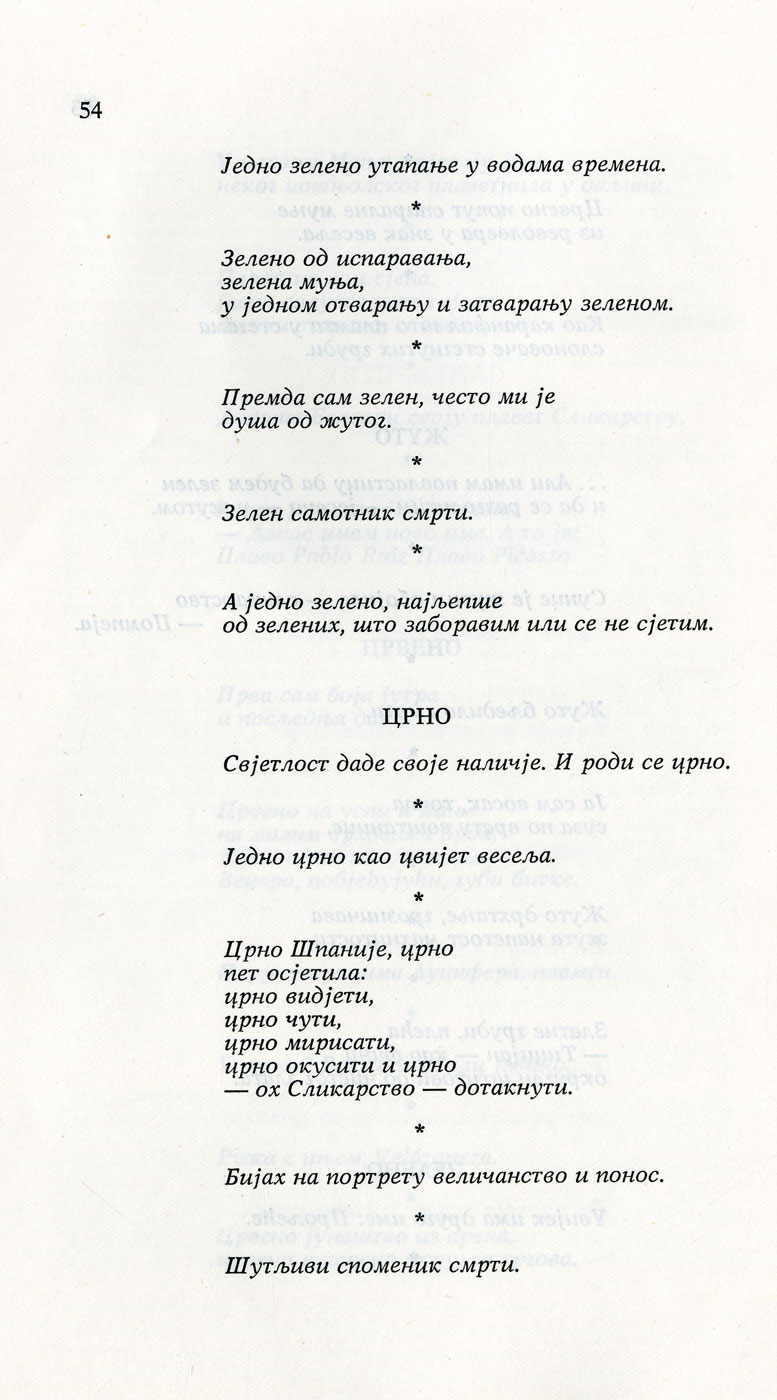 54

Једно зелено утапање у водама времена.

*

Зелено од испаравања,
зелена муња,
у једном отварању и затварању зеленом.

*

Премда сам зелен, често ми је
душа од жутог.

*

Зелен самотник смрти.

*

А једно зелено, најљепше
од зелених, што заборавим или се не сјетим.

ЦРНО

Свјетлост даде своје наличје. И роди се црно.

*

Једно црно као цвијет весеља.

*

Црно Шпаније, црно
пет осјетила:
црно видјети,
црно чути,
црно мирисати,
црно окусити и црно
— ох Сликарство — дотакнути.

*

Бијах на портрету величанство и понос.

*

Шутљиви споменик смрти.